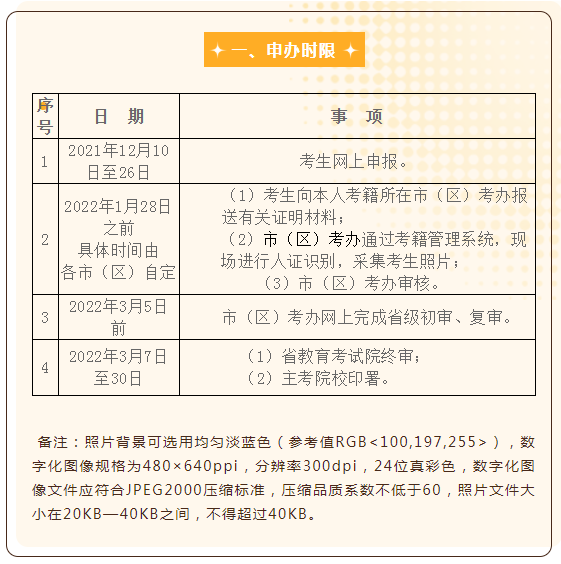 一、申办时限

| 序号 | 日　期 | 事　项 |
|---|---|---|
| 1 | 2021年12月10日至26日 | 考生网上申报。 |
| 2 | 2022年1月28日之前 具体时间由各市（区）自定 | （1）考生向本人考籍所在市（区）考办报送有关证明材料；（2）市（区）考办通过考籍管理系统，现场进行人证识别，采集考生照片；（3）市（区）考办审核。 |
| 3 | 2022年3月5日前 | 市（区）考办网上完成省级初审、复审。 |
| 4 | 2022年3月7日至30日 | （1）省教育考试院终审；（2）主考院校印署。 |

备注：照片背景可选用均匀淡蓝色（参考值RGB<100,197,255>），数字化图像规格为480×640ppi，分辨率300dpi，24位真彩色，数字化图像文件应符合JPEG2000压缩标准，压缩品质系数不低于60，照片文件大小在20KB—40KB之间，不得超过40KB。